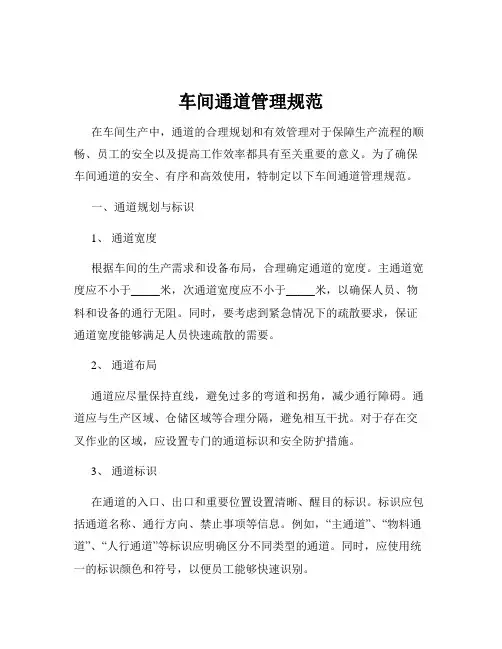 车间通道管理规范

在车间生产中，通道的合理规划和有效管理对于保障生产流程的顺畅、员工的安全以及提高工作效率都具有至关重要的意义。为了确保车间通道的安全、有序和高效使用，特制定以下车间通道管理规范。

一、通道规划与标识

1、 通道宽度

根据车间的生产需求和设备布局，合理确定通道的宽度。主通道宽度应不小于_____米，次通道宽度应不小于_____米，以确保人员、物料和设备的通行无阻。同时，要考虑到紧急情况下的疏散要求，保证通道宽度能够满足人员快速疏散的需要。

2、 通道布局

通道应尽量保持直线，避免过多的弯道和拐角，减少通行障碍。通道应与生产区域、仓储区域等合理分隔，避免相互干扰。对于存在交叉作业的区域，应设置专门的通道标识和安全防护措施。

3、 通道标识

在通道的入口、出口和重要位置设置清晰、醒目的标识。标识应包括通道名称、通行方向、禁止事项等信息。例如，“主通道”、“物料通道”、“人行通道”等标识应明确区分不同类型的通道。同时，应使用统一的标识颜色和符号，以便员工能够快速识别。